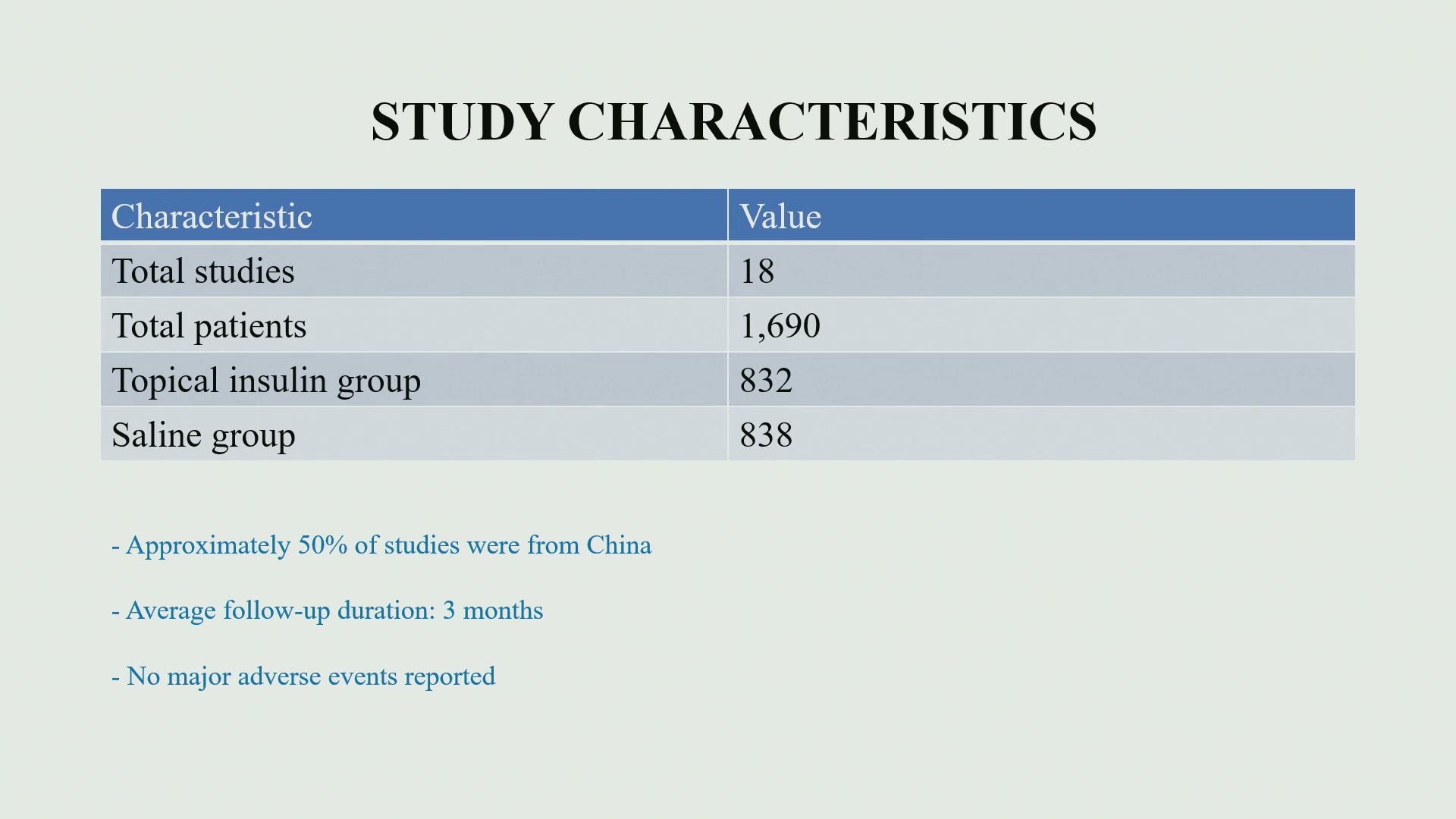 STUDY CHARACTERISTICS

| Characteristic | Value |
|---|---|
| Total studies | 18 |
| Total patients | 1,690 |
| Topical insulin group | 832 |
| Saline group | 838 |

- Approximately 50% of studies were from China

- Average follow-up duration: 3 months

- No major adverse events reported